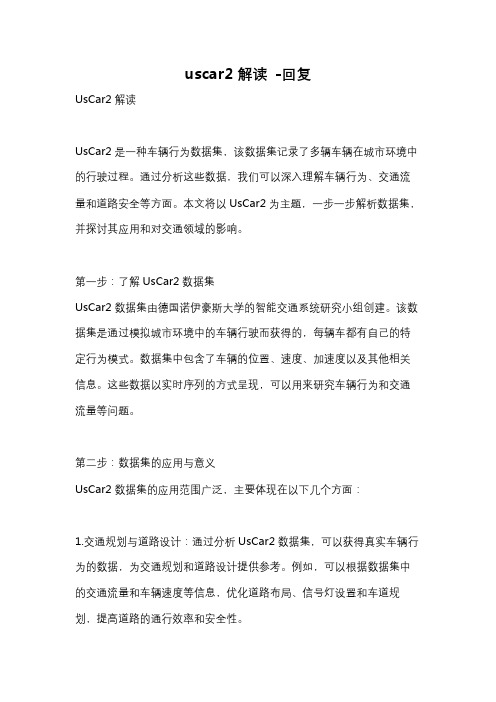 uscar2 解读 -回复

UsCar2 解读

UsCar2 是一种车辆行为数据集，该数据集记录了多辆车辆在城市环境中的行驶过程。通过分析这些数据，我们可以深入理解车辆行为、交通流量和道路安全等方面。本文将以 UsCar2 为主题，一步一步解析数据集，并探讨其应用和对交通领域的影响。

第一步：了解 UsCar2 数据集
UsCar2 数据集由德国诺伊豪斯大学的智能交通系统研究小组创建。该数据集是通过模拟城市环境中的车辆行驶而获得的，每辆车都有自己的特定行为模式。数据集中包含了车辆的位置、速度、加速度以及其他相关信息。这些数据以实时序列的方式呈现，可以用来研究车辆行为和交通流量等问题。

第二步：数据集的应用与意义
UsCar2 数据集的应用范围广泛，主要体现在以下几个方面：

1.交通规划与道路设计：通过分析 UsCar2 数据集，可以获得真实车辆行为的数据，为交通规划和道路设计提供参考。例如，可以根据数据集中的交通流量和车辆速度等信息，优化道路布局、信号灯设置和车道规划，提高道路的通行效率和安全性。